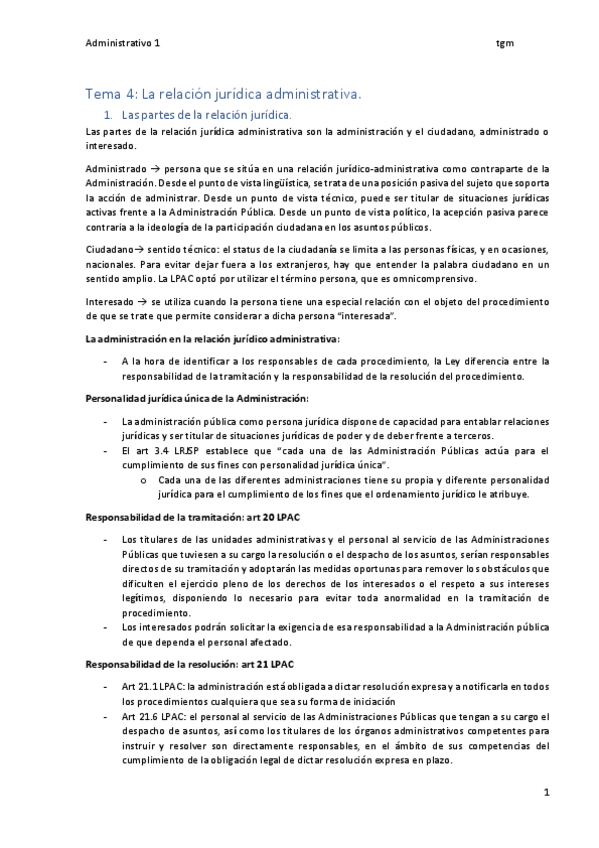 Administrativo 1 tgm

Tema 4: La relación jurídica administrativa.

1. Las partes de la relación jurídica.

Las partes de la relación jurídica administrativa son la administración y el ciudadano, administrado o interesado.

Administrado → persona que se sitúa en una relación jurídico-administrativa como contraparte de la Administración. Desde el punto de vista lingüística, se trata de una posición pasiva del sujeto que soporta la acción de administrar. Desde un punto de vista técnico, puede ser titular de situaciones jurídicas activas frente a la Administración Pública. Desde un punto de vista político, la acepción pasiva parece contraria a la ideología de la participación ciudadana en los asuntos públicos.

Ciudadano→ sentido técnico: el status de la ciudadanía se limita a las personas físicas, y en ocasiones, nacionales. Para evitar dejar fuera a los extranjeros, hay que entender la palabra ciudadano en un sentido amplio. La LPAC optó por utilizar el término persona, que es omnicomprensivo.

Interesado → se utiliza cuando la persona tiene una especial relación con el objeto del procedimiento de que se trate que permite considerar a dicha persona "interesada".

La administración en la relación jurídico administrativa:

- A la hora de identificar a los responsables de cada procedimiento, la Ley diferencia entre la responsabilidad de la tramitación y la responsabilidad de la resolución del procedimiento.

Personalidad jurídica única de la Administración:

- La administración pública como persona jurídica dispone de capacidad para entablar relaciones jurídicas y ser titular de situaciones jurídicas de poder y de deber frente a terceros.
- El art 3.4 LRJSP establece que "cada una de las Administración Públicas actúa para el cumplimiento de sus fines con personalidad jurídica única".
 o Cada una de las diferentes administraciones tiene su propia y diferente personalidad jurídica para el cumplimiento de los fines que el ordenamiento jurídico le atribuye.

Responsabilidad de la tramitación: art 20 LPAC

- Los titulares de las unidades administrativas y el personal al servicio de las Administraciones Públicas que tuviesen a su cargo la resolución o el despacho de los asuntos, serían responsables directos de su tramitación y adoptarán las medidas oportunas para remover los obstáculos que dificulten el ejercicio pleno de los derechos de los interesados o el respeto a sus intereses legítimos, disponiendo lo necesario para evitar toda anormalidad en la tramitación de procedimiento.
- Los interesados podrán solicitar la exigencia de esa responsabilidad a la Administración pública de que dependa el personal afectado.

Responsabilidad de la resolución: art 21 LPAC

- Art 21.1 LPAC: la administración está obligada a dictar resolución expresa y a notificarla en todos los procedimientos cualquiera que sea su forma de iniciación
- Art 21.6 LPAC: el personal al servicio de las Administraciones Públicas que tengan a su cargo el despacho de asuntos, así como los titulares de los órganos administrativos competentes para instruir y resolver son directamente responsables, en el ámbito de sus competencias del cumplimiento de la obligación legal de dictar resolución expresa en plazo.

1